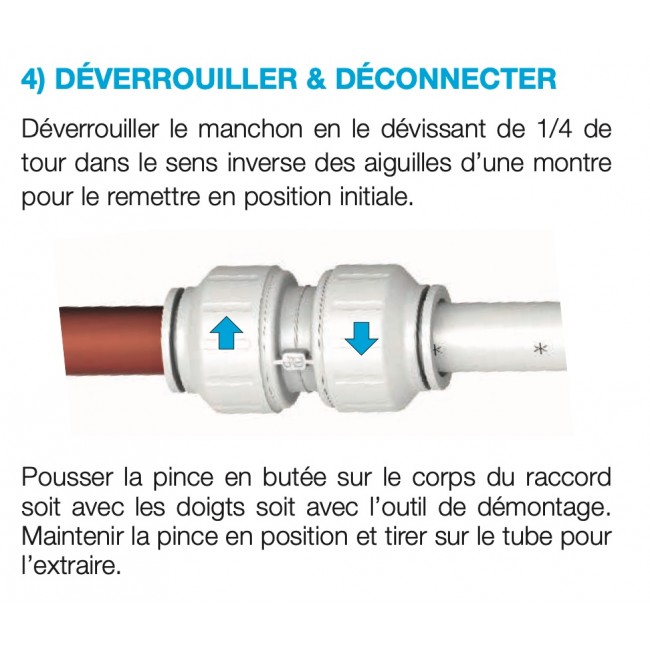 4) DÉVERROUILLER & DÉCONNECTER

Déverrouiller le manchon en le dévissant de 1/4 de tour dans le sens inverse des aiguilles d'une montre pour le remettre en position initiale.

Pousser la pince en butée sur le corps du raccord soit avec les doigts soit avec l'outil de démontage. Maintenir la pince en position et tirer sur le tube pour l'extraire.